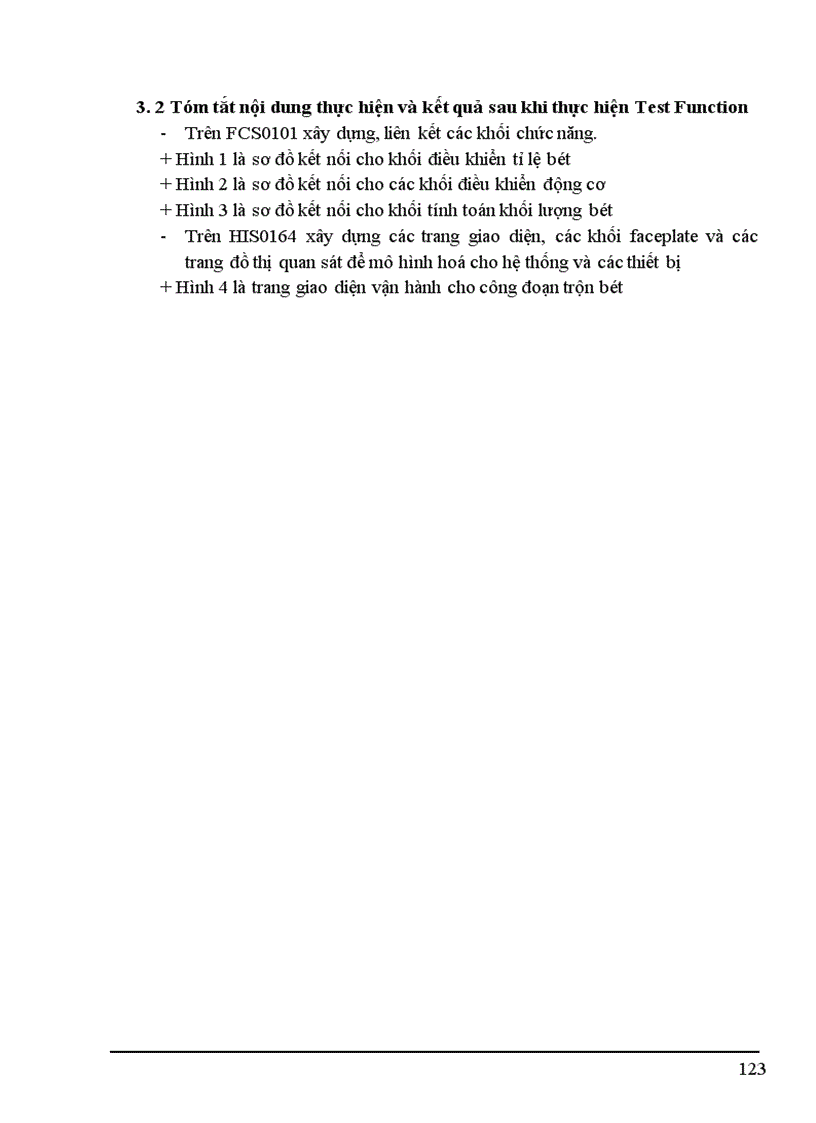 3. 2 Tóm tắt nội dung thực hiện và kết quả sau khi thực hiện Test Function

- Trên FCS0101 xây dựng, liên kết các khối chức năng.

+ Hình 1 là sơ đồ kết nối cho khối điều khiển tỉ lệ bét

+ Hình 2 là sơ đồ kết nối cho các khối điều khiển động cơ

+ Hình 3 là sơ đồ kết nối cho khối tính toán khối lượng bét

- Trên HIS0164 xây dựng các trang giao diện, các khối faceplate và các trang đồ thị quan sát để mô hình hoá cho hệ thống và các thiết bị

+ Hình 4 là trang giao diện vận hành cho công đoạn trộn bét

123